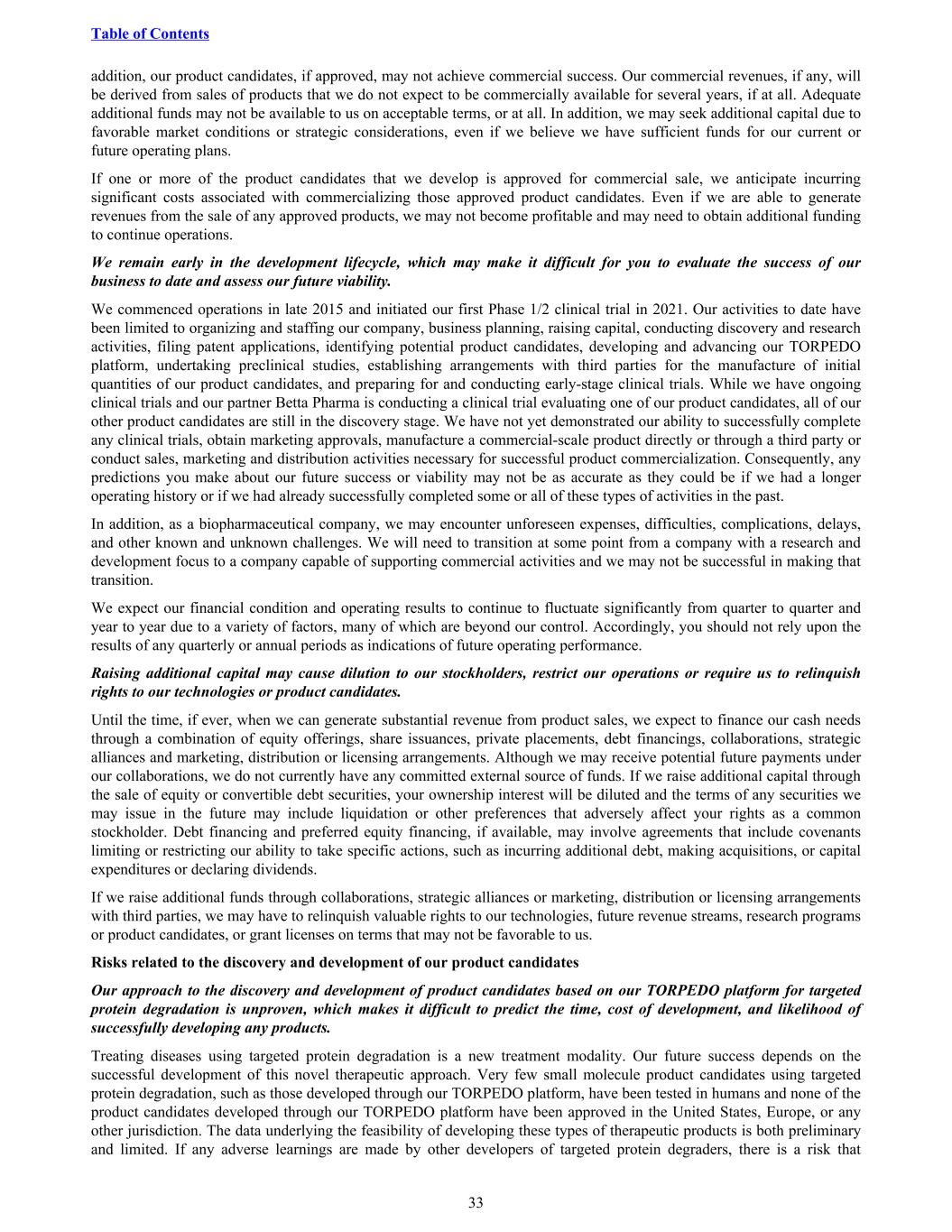 Table of Contents

addition, our product candidates, if approved, may not achieve commercial success. Our commercial revenues, if any, will be derived from sales of products that we do not expect to be commercially available for several years, if at all. Adequate additional funds may not be available to us on acceptable terms, or at all. In addition, we may seek additional capital due to favorable market conditions or strategic considerations, even if we believe we have sufficient funds for our current or future operating plans.

If one or more of the product candidates that we develop is approved for commercial sale, we anticipate incurring significant costs associated with commercializing those approved product candidates. Even if we are able to generate revenues from the sale of any approved products, we may not become profitable and may need to obtain additional funding to continue operations.

We remain early in the development lifecycle, which may make it difficult for you to evaluate the success of our business to date and assess our future viability.

We commenced operations in late 2015 and initiated our first Phase 1/2 clinical trial in 2021. Our activities to date have been limited to organizing and staffing our company, business planning, raising capital, conducting discovery and research activities, filing patent applications, identifying potential product candidates, developing and advancing our TORPEDO platform, undertaking preclinical studies, establishing arrangements with third parties for the manufacture of initial quantities of our product candidates, and preparing for and conducting early-stage clinical trials. While we have ongoing clinical trials and our partner Betta Pharma is conducting a clinical trial evaluating one of our product candidates, all of our other product candidates are still in the discovery stage. We have not yet demonstrated our ability to successfully complete any clinical trials, obtain marketing approvals, manufacture a commercial-scale product directly or through a third party or conduct sales, marketing and distribution activities necessary for successful product commercialization. Consequently, any predictions you make about our future success or viability may not be as accurate as they could be if we had a longer operating history or if we had already successfully completed some or all of these types of activities in the past.

In addition, as a biopharmaceutical company, we may encounter unforeseen expenses, difficulties, complications, delays, and other known and unknown challenges. We will need to transition at some point from a company with a research and development focus to a company capable of supporting commercial activities and we may not be successful in making that transition.

We expect our financial condition and operating results to continue to fluctuate significantly from quarter to quarter and year to year due to a variety of factors, many of which are beyond our control. Accordingly, you should not rely upon the results of any quarterly or annual periods as indications of future operating performance.

Raising additional capital may cause dilution to our stockholders, restrict our operations or require us to relinquish rights to our technologies or product candidates.

Until the time, if ever, when we can generate substantial revenue from product sales, we expect to finance our cash needs through a combination of equity offerings, share issuances, private placements, debt financings, collaborations, strategic alliances and marketing, distribution or licensing arrangements. Although we may receive potential future payments under our collaborations, we do not currently have any committed external source of funds. If we raise additional capital through the sale of equity or convertible debt securities, your ownership interest will be diluted and the terms of any securities we may issue in the future may include liquidation or other preferences that adversely affect your rights as a common stockholder. Debt financing and preferred equity financing, if available, may involve agreements that include covenants limiting or restricting our ability to take specific actions, such as incurring additional debt, making acquisitions, or capital expenditures or declaring dividends.

If we raise additional funds through collaborations, strategic alliances or marketing, distribution or licensing arrangements with third parties, we may have to relinquish valuable rights to our technologies, future revenue streams, research programs or product candidates, or grant licenses on terms that may not be favorable to us.

Risks related to the discovery and development of our product candidates

Our approach to the discovery and development of product candidates based on our TORPEDO platform for targeted protein degradation is unproven, which makes it difficult to predict the time, cost of development, and likelihood of successfully developing any products.

Treating diseases using targeted protein degradation is a new treatment modality. Our future success depends on the successful development of this novel therapeutic approach. Very few small molecule product candidates using targeted protein degradation, such as those developed through our TORPEDO platform, have been tested in humans and none of the product candidates developed through our TORPEDO platform have been approved in the United States, Europe, or any other jurisdiction. The data underlying the feasibility of developing these types of therapeutic products is both preliminary and limited. If any adverse learnings are made by other developers of targeted protein degraders, there is a risk that

33